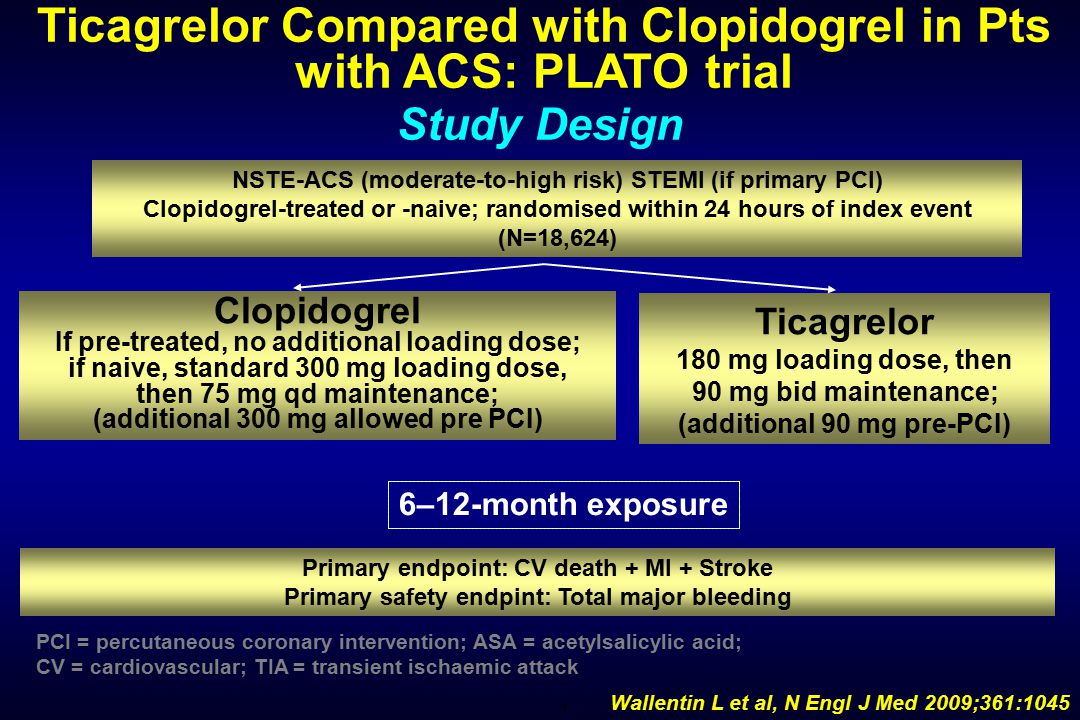 Ticagrelor Compared with Clopidogrel in Pts with ACS: PLATO trial

Study Design

NSTE-ACS (moderate-to-high risk) STEMI (if primary PCI)
Clopidogrel-treated or -naive; randomised within 24 hours of index event
(N=18,624)

Clopidogrel
If pre-treated, no additional loading dose; if naive, standard 300 mg loading dose, then 75 mg qd maintenance; (additional 300 mg allowed pre PCI)

Ticagrelor
180 mg loading dose, then 90 mg bid maintenance; (additional 90 mg pre-PCI)

6–12-month exposure

Primary endpoint: CV death + MI + Stroke
Primary safety endpint: Total major bleeding

PCI = percutaneous coronary intervention; ASA = acetylsalicylic acid;
CV = cardiovascular; TIA = transient ischaemic attack

Wallentin L et al, N Engl J Med 2009;361:1045